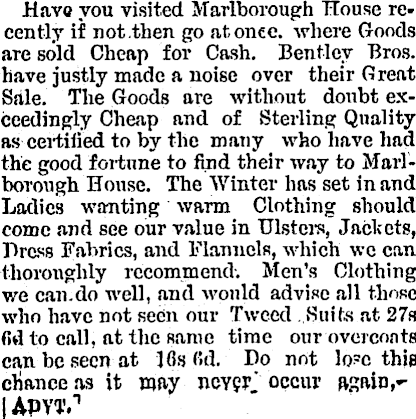 Have you visited Marlborough House recently if not then go at once. where Goods are sold Cheap for Cash. Bentley Bros. have justly made a noise over their Great Sale. The Goods are without doubt exceedingly Cheap and of Sterling Quality as certified to by the many who have had the good fortune to find their way to Marlborough House. The Winter has set in and Ladies wanting warm Clothing should come and see our value in Ulsters, Jackets, Dress Fabrics, and Flannels, which we can thoroughly recommend. Men's Clothing we can do well, and would advise all those who have not seen our Tweed Suits at 27s 6d to call, at the same time our overcoats can be seen at 16s 6d. Do not lose this chance as it may never occur again,-[ADVT.]